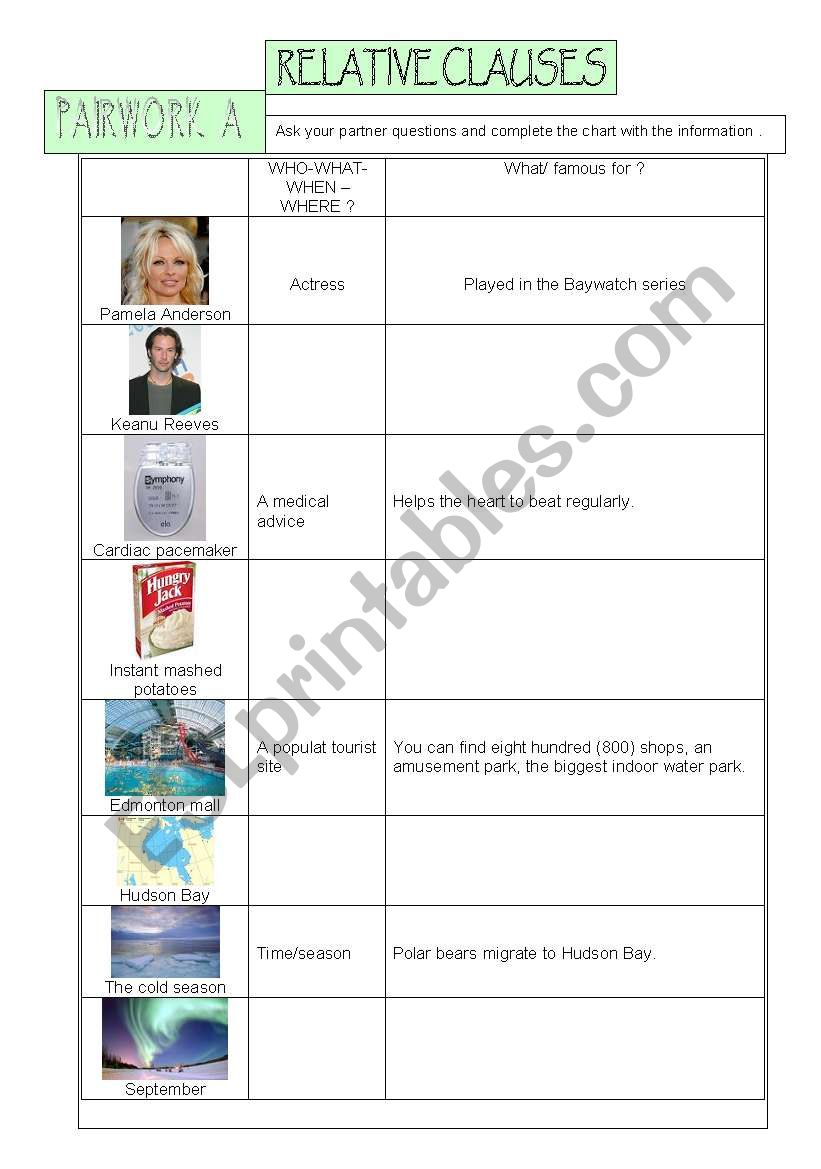 RELATIVE CLAUSES

PAIRWORK A

Ask your partner questions and complete the chart with the information .

| | WHO-WHAT-WHEN – WHERE ? | What/ famous for ? |
|---|---|---|
| Pamela Anderson | Actress | Played in the Baywatch series |
| Keanu Reeves | | |
| Symphony elo Cardiac pacemaker | A medical advice | Helps the heart to beat regularly. |
| Hungry Jack Mashed Potatoes Instant mashed potatoes | | |
| Edmonton mall | A populat tourist site | You can find eight hundred (800) shops, an amusement park, the biggest indoor water park. |
| Hudson Bay | | |
| The cold season | Time/season | Polar bears migrate to Hudson Bay. |
| September | | |

ESLprintables.com